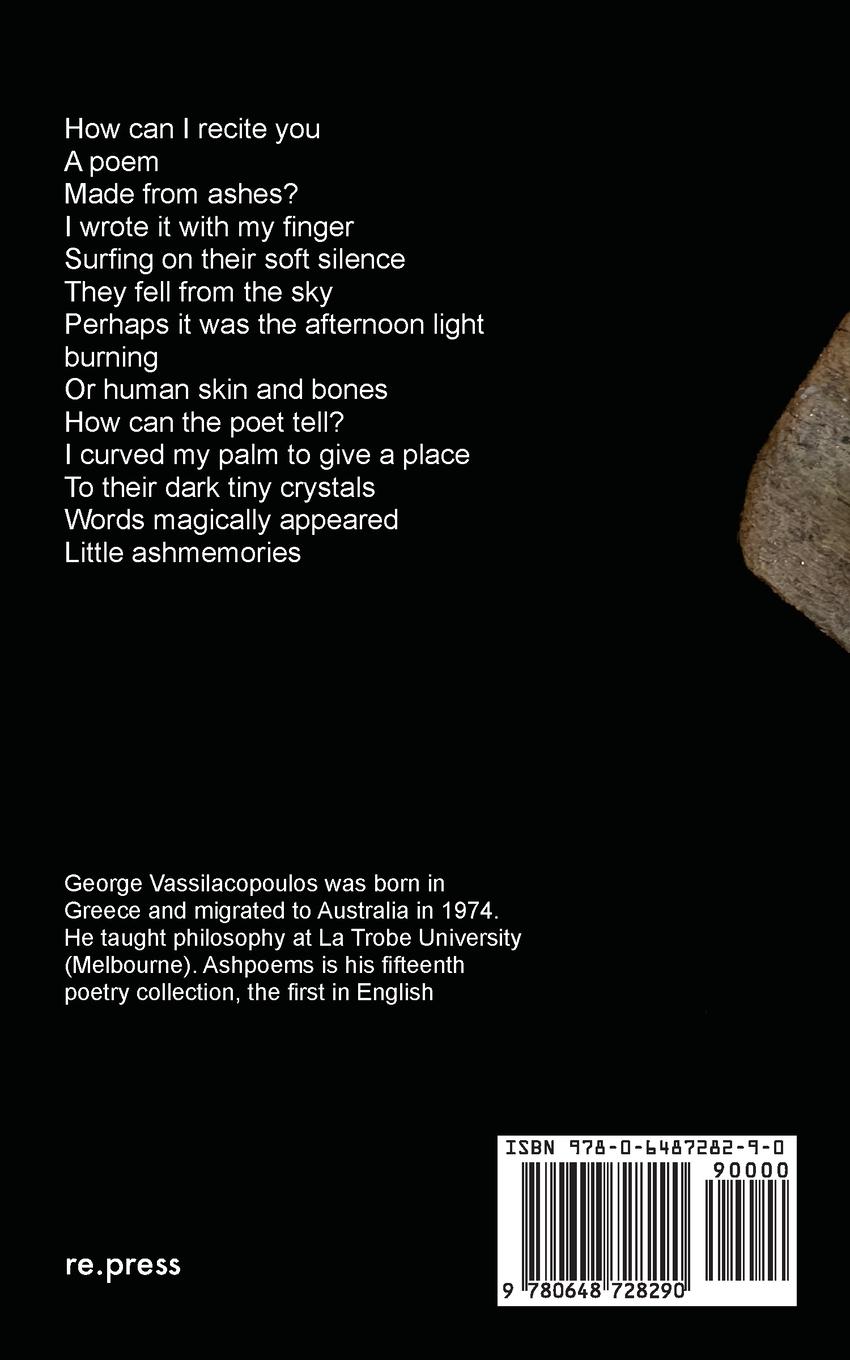 How can I recite you
A poem
Made from ashes?
I wrote it with my finger
Surfing on their soft silence
They fell from the sky
Perhaps it was the afternoon light burning
Or human skin and bones
How can the poet tell?
I curved my palm to give a place
To their dark tiny crystals
Words magically appeared
Little ashmemories

George Vassilacopoulos was born in Greece and migrated to Australia in 1974. He taught philosophy at La Trobe University (Melbourne). Ashpoems is his fifteenth poetry collection, the first in English

re.press

ISBN 978-0-6487282-9-0
90000
9 780648 728290